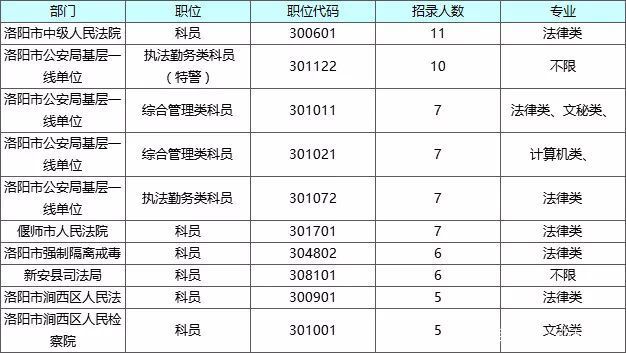 | 部门 | 职位 | 职位代码 | 招录人数 | 专业 |
|---|---|---|---|---|
| 洛阳市中级人民法院 | 科员 | 300601 | 11 | 法律类 |
| 洛阳市公安局基层一线单位 | 执法勤务类科员（特警） | 301122 | 10 | 不限 |
| 洛阳市公安局基层一线单位 | 综合管理类科员 | 301011 | 7 | 法律类、文秘类、 |
| 洛阳市公安局基层一线单位 | 综合管理类科员 | 301021 | 7 | 计算机类、 |
| 洛阳市公安局基层一线单位 | 执法勤务类科员 | 301072 | 7 | 法律类 |
| 偃师市人民法院 | 科员 | 301701 | 7 | 法律类 |
| 洛阳市强制隔离戒毒 | 科员 | 304802 | 6 | 法律类 |
| 新安县司法局 | 科员 | 308101 | 6 | 不限 |
| 洛阳市涧西区人民法 | 科员 | 300901 | 5 | 法律类 |
| 洛阳市涧西区人民检察院 | 科员 | 301001 | 5 | 文秘类 |